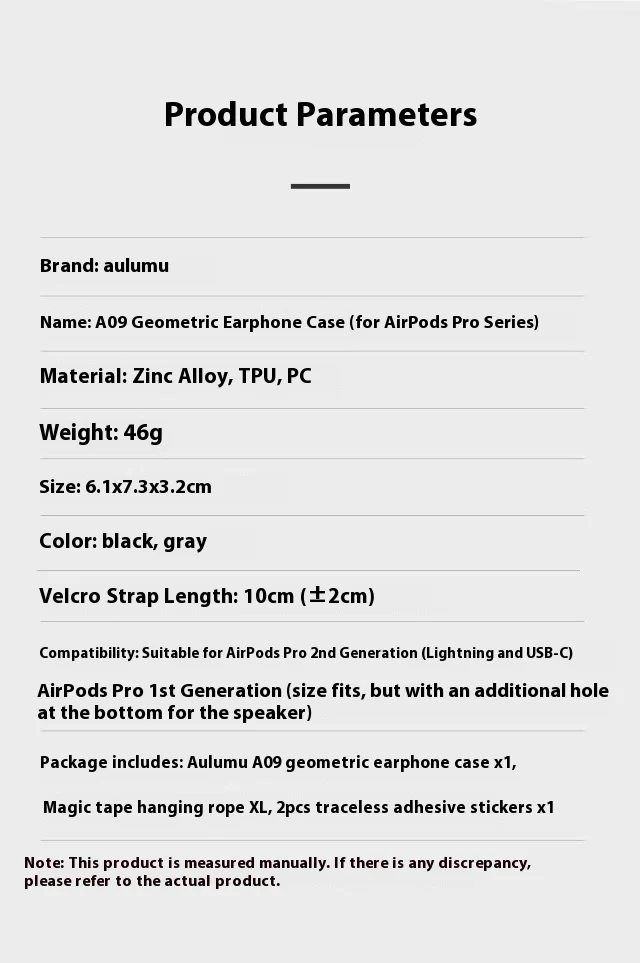 Product Parameters

Brand: aulumu

Name: A09 Geometric Earphone Case (for AirPods Pro Series)

Material: Zinc Alloy, TPU, PC

Weight: 46g

Size: 6.1x7.3x3.2cm

Color: black, gray

Velcro Strap Length: 10cm (±2cm)

Compatibility: Suitable for AirPods Pro 2nd Generation (Lightning and USB-C)

AirPods Pro 1st Generation (size fits, but with an additional hole at the bottom for the speaker)

Package includes: Aulumu A09 geometric earphone case x1,

Magic tape hanging rope XL, 2pcs traceless adhesive stickers x1

Note: This product is measured manually. If there is any discrepancy, please refer to the actual product.